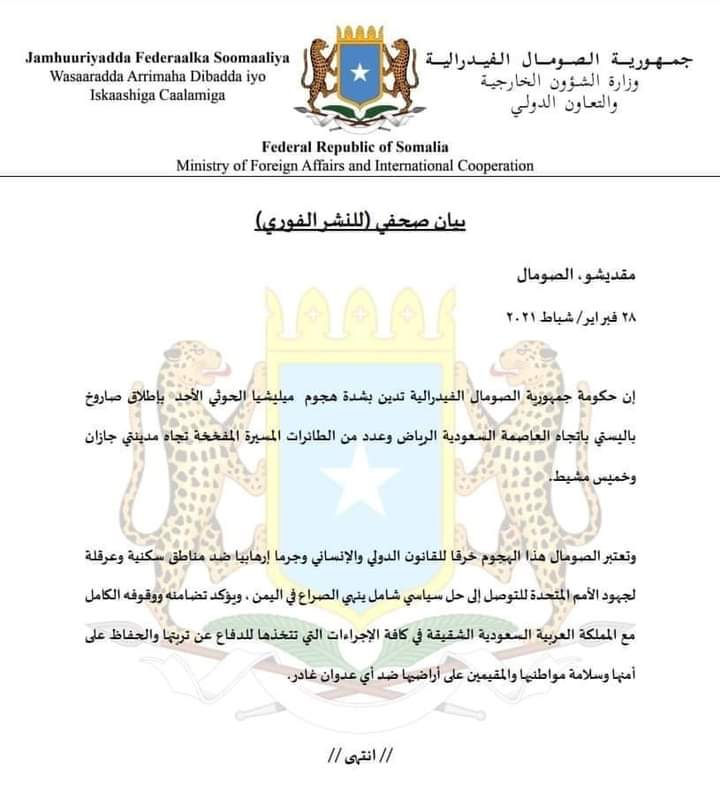 Jamhuuriyadda Federaalka Soomaaliya
Wasaaradda Arrimaha Dibadda iyo Iskaashiga Caalamiga

جمهورية الصومال الفيدرالية
وزارة الشؤون الخارجية والتعاون الدولي

Federal Republic of Somalia
Ministry of Foreign Affairs and International Cooperation

بيان صحفي (للنشر الفوري)

مقديشو، الصومال

٢٨ فبراير/ شباط ٢٠٢١

إن حكومة جمهورية الصومال الفيدرالية تدين بشدة هجوم ميليشيا الحوثي الأحد بإطلاق صاروخ باليستي باتجاه العاصمة السعودية الرياض وعدد من الطائرات المسيرة المفخخة تجاه مدينتي جازان وخميس مشيط.

وتعتبر الصومال هذا الهجوم خرقا للقانون الدولي والإنساني وجرما إرهابيا ضد مناطق سكنية وعرقلة لجهود الأمم المتحدة للتوصل إلى حل سياسي شامل ينهي الصراع في اليمن ، ويؤكد تضامنه ووقوفه الكامل مع المملكة العربية السعودية الشقيقة في كافة الإجراءات التي تتخذها للدفاع عن تربتها والحفاظ على أمنها وسلامة مواطنيها والمقيمين على أراضيها ضد أي عدوان غادر.

// انتهى //